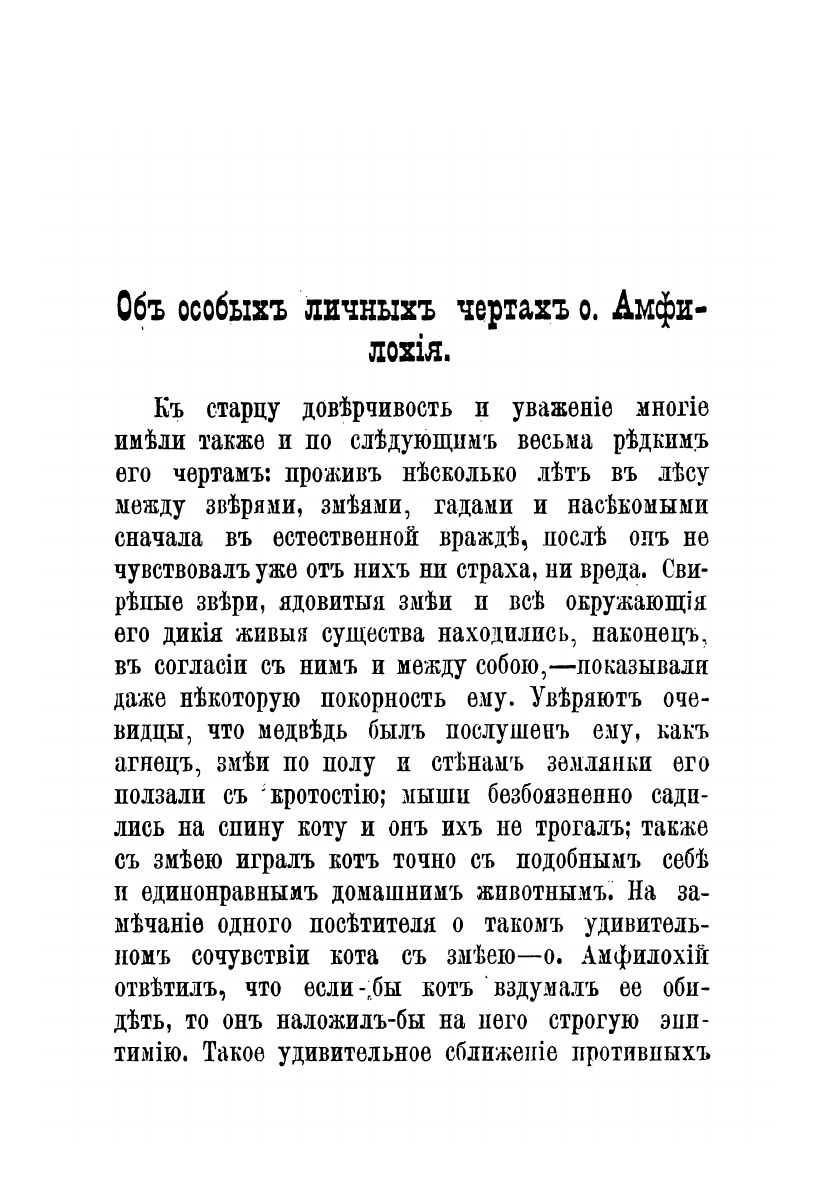 Объ особыхъ личныхъ чертахъ о. Амфилохія.

Къ старцу довѣрчивость и уваженіе многіе имѣли также и по слѣдующимъ весьма рѣдкимъ его чертамъ: проживъ нѣсколько лѣтъ въ лѣсу между звѣрями, змѣями, гадами и насѣкомыми сначала въ естественной враждѣ, послѣ онъ не чувствовалъ уже отъ нихъ ни страха, ни вреда. Свирѣпые звѣри, ядовитыя змѣи и всѣ окружающія его дикія живыя существа находились, наконецъ, въ согласіи съ нимъ и между собою,—показывали даже нѣкоторую покорность ему. Увѣряютъ очевидцы, что медвѣдь былъ послушенъ ему, какъ агнецъ, змѣи по полу и стѣнамъ землянки его ползали съ кротостію; мыши безбоязненно садились на спину коту и онъ ихъ не трогалъ; также съ змѣею игралъ котъ точно съ подобнымъ себѣ и единонравнымъ домашнимъ животнымъ. На замѣчаніе одного посѣтителя о такомъ удивительномъ сочувствіи кота съ змѣею—о. Амфилохій отвѣтилъ, что если-бы котъ вздумалъ ее обидѣть, то онъ наложилъ-бы на него строгую эпитимію. Такое удивительное сближеніе противныхъ